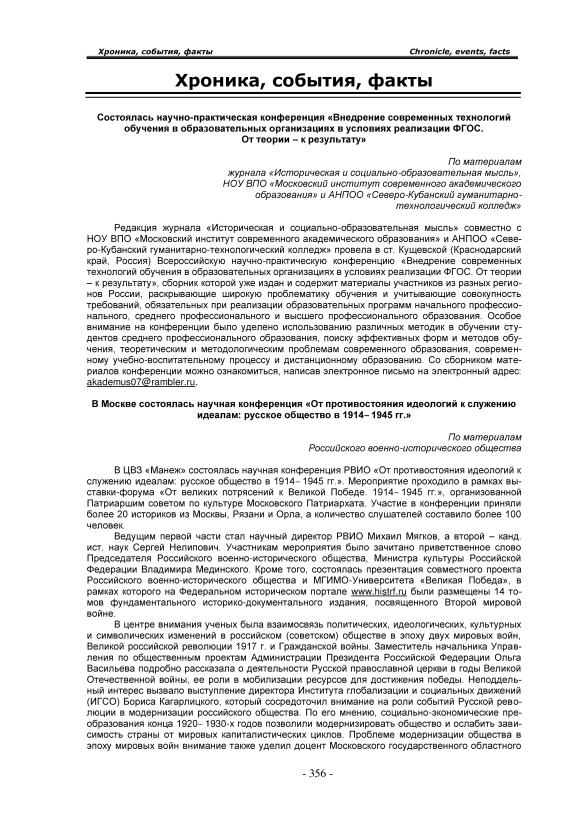 Хроника, события, факты

Chronicle, events, facts

Хроника, события, факты

Состоялась научно-практическая конференция «Внедрение современных технологий обучения в образовательных организациях в условиях реализации ФГОС. От теории – к результату»

По материалам журнала «Историческая и социально-образовательная мысль», НОУ ВПО «Московский институт современного академического образования» и АНПОО «Северо-Кубанский гуманитарно-технологический колледж»

Редакция журнала «Историческая и социально-образовательная мысль» совместно с НОУ ВПО «Московский институт современного академического образования» и АНПОО «Северо-Кубанский гуманитарно-технологический колледж» провела в ст. Кущевской (Краснодарский край, Россия) Всероссийскую научно-практическую конференцию «Внедрение современных технологий обучения в образовательных организациях в условиях реализации ФГОС. От теории – к результату», сборник которой уже издан и содержит материалы участников из разных регионов России, раскрывающие широкую проблематику обучения и учитывающие совокупность требований, обязательных при реализации образовательных программ начального профессионального, среднего профессионального и высшего профессионального образования. Особое внимание на конференции было уделено использованию различных методик в обучении студентов среднего профессионального образования, поиску эффективных форм и методов обучения, теоретическим и методологическим проблемам современного образования, современному учебно-воспитательному процессу и дистанционному образованию. Со сборником материалов конференции можно ознакомиться, написав электронное письмо на электронный адрес: akademus07@rambler.ru.

В Москве состоялась научная конференция «От противостояния идеологий к служению идеалам: русское общество в 1914– 1945 гг.»

По материалам Российского военно-исторического общества

В ЦВЗ «Манеж» состоялась научная конференция РВИО «От противостояния идеологий к служению идеалам: русское общество в 1914– 1945 гг.». Мероприятие проходило в рамках выставки-форума «От великих потрясений к Великой Победе. 1914– 1945 гг.», организованной Патриаршим советом по культуре Московского Патриархата. Участие в конференции приняли более 20 историков из Москвы, Рязани и Орла, а количество слушателей составило более 100 человек.

Ведущим первой части стал научный директор РВИО Михаил Мягков, а второй – канд. ист. наук Сергей Нелипович. Участникам мероприятия было зачитано приветственное слово Председателя Российского военно-исторического общества, Министра культуры Российской Федерации Владимира Мединского. Кроме того, состоялась презентация совместного проекта Российского военно-исторического общества и МГИМО-Университета «Великая Победа», в рамках которого на Федеральном историческом портале www.histrf.ru были размещены 14 томов фундаментального историко-документального издания, посвященного Второй мировой войне.

В центре внимания ученых была взаимосвязь политических, идеологических, культурных и символических изменений в российском (советском) обществе в эпоху двух мировых войн, Великой российской революции 1917 г. и Гражданской войны. Заместитель начальника Управления по общественным проектам Администрации Президента Российской Федерации Ольга Васильева подробно рассказала о деятельности Русской православной церкви в годы Великой Отечественной войны, ее роли в мобилизации ресурсов для достижения победы. Неподдельный интерес вызвало выступление директора Института глобализации и социальных движений (ИГСО) Бориса Кагарлицкого, который сосредоточил внимание на роли событий Русской революции в модернизации российского общества. По его мнению, социально-экономические преобразования конца 1920– 1930-х годов позволили модернизировать общество и ослабить зависимость страны от мировых капиталистических циклов. Проблеме модернизации общества в эпоху мировых войн внимание также уделил доцент Московского государственного областного

- 356 -